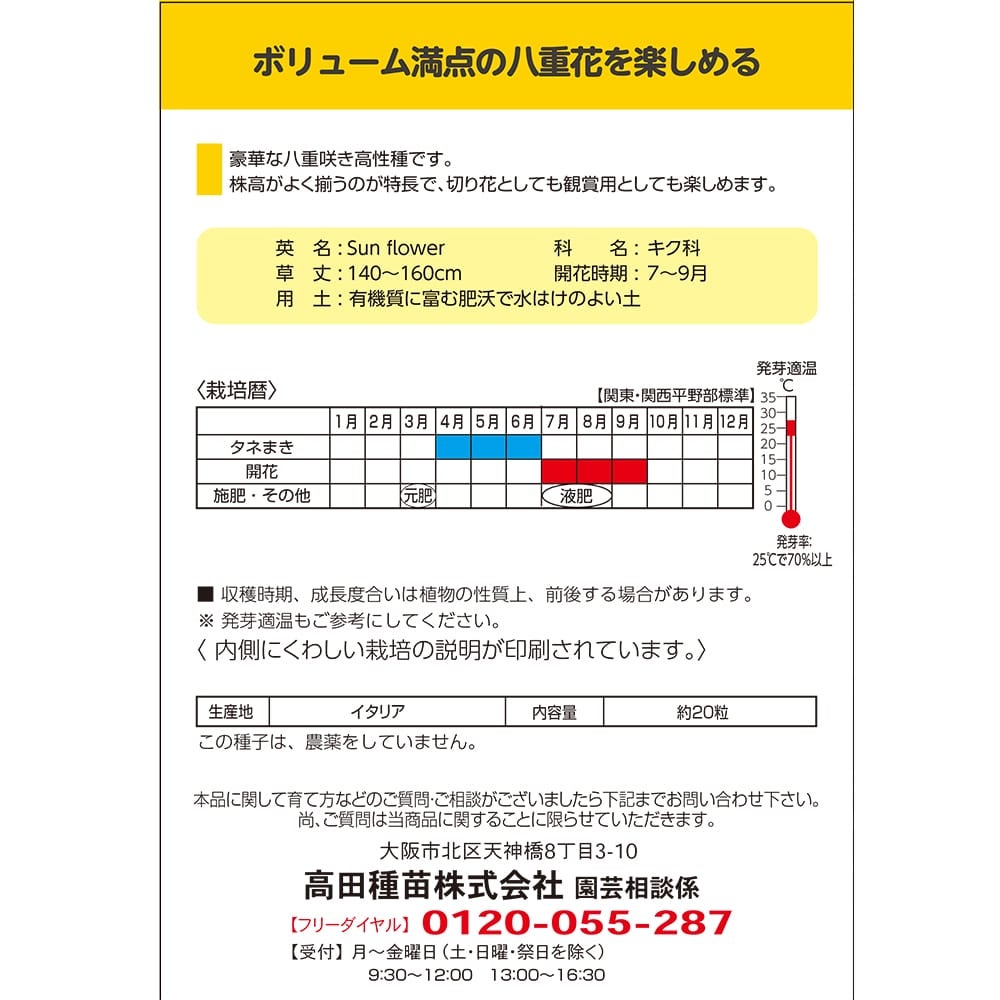 ボリューム満点の八重花を楽しめる

豪華な八重咲き高性種です。
株高がよく揃うのが特長で、切り花としても観賞用としても楽しめます。

英　名：Sun flower　　科　名：キク科
草　丈：140～160cm　　開花時期：7～9月
用　土：有機質に富む肥沃で水はけのよい土

〈栽培暦〉
【関東・関西平野部標準】

| | 1月 | 2月 | 3月 | 4月 | 5月 | 6月 | 7月 | 8月 | 9月 | 10月 | 11月 | 12月 |
|---|---|---|---|---|---|---|---|---|---|---|---|---|
| タネまき | | | | | | | | | | | | |
| 開花 | | | | | | | | | | | | |
| 施肥・その他 | | | 元肥 | | | | 液肥 | | | | | |

発芽適温
℃
35
30
25
20
15
10
5
0
発芽率:
25℃で70%以上

■ 収穫時期、成長度合いは植物の性質上、前後する場合があります。
※ 発芽適温もご参考にしてください。
〈 内側にくわしい栽培の説明が印刷されています。〉

| 生産地 | イタリア | 内容量 | 約20粒 |
|---|---|---|---|

この種子は、農薬をしていません。

本品に関して育て方などのご質問・ご相談がございましたら下記までお問い合わせ下さい。
尚、ご質問は当商品に関することに限らせていただきます。
大阪市北区天神橋8丁目3-10
高田種苗株式会社 園芸相談係
【フリーダイヤル】0120-055-287
【受付】月～金曜日（土・日曜・祭日を除く）
9:30～12:00　13:00～16:30